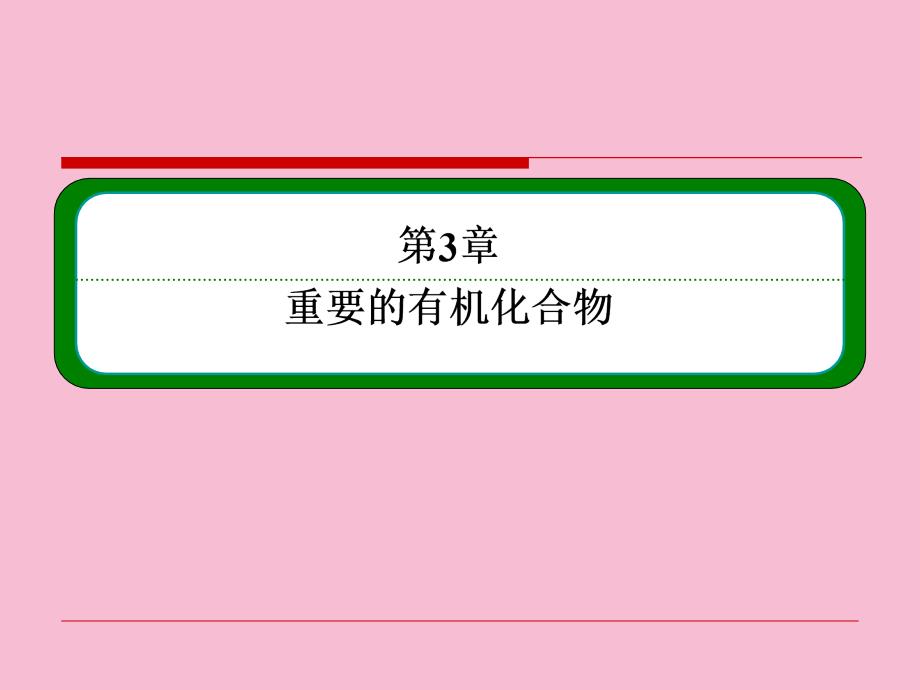 第3章

重要的有机化合物